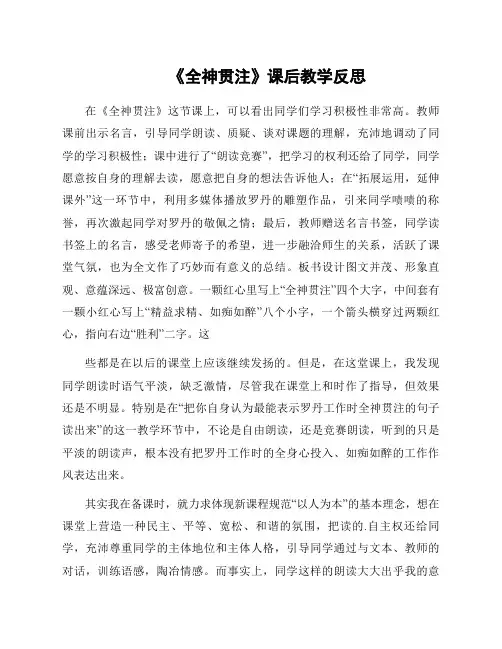 《全神贯注》课后教学反思

在《全神贯注》这节课上，可以看出同学们学习积极性非常高。教师课前出示名言，引导同学朗读、质疑、谈对课题的理解，充沛地调动了同学的学习积极性；课中进行了“朗读竞赛”，把学习的权利还给了同学，同学愿意按自身的理解去读，愿意把自身的想法告诉他人；在“拓展运用，延伸课外”这一环节中，利用多媒体播放罗丹的雕塑作品，引来同学啧啧的称誉，再次激起同学对罗丹的敬佩之情；最后，教师赠送名言书签，同学读书签上的名言，感受老师寄予的希望，进一步融洽师生的关系，活跃了课堂气氛，也为全文作了巧妙而有意义的总结。板书设计图文并茂、形象直观、意蕴深远、极富创意。一颗红心里写上“全神贯注”四个大字，中间套有一颗小红心写上“精益求精、如痴如醉”八个小字，一个箭头横穿过两颗红心，指向右边“胜利”二字。这

些都是在以后的课堂上应该继续发扬的。但是，在这堂课上，我发现同学朗读时语气平淡，缺乏激情，尽管我在课堂上和时作了指导，但效果还是不明显。特别是在“把你自身认为最能表示罗丹工作时全神贯注的句子读出来”的这一教学环节中，不论是自由朗读，还是竞赛朗读，听到的只是平淡的朗读声，根本没有把罗丹工作时的全身心投入、如痴如醉的工作作风表达出来。

其实我在备课时，就力求体现新课程规范“以人为本”的基本理念，想在课堂上营造一种民主、平等、宽松、和谐的氛围，把读的.自主权还给同学，充沛尊重同学的主体地位和主体人格，引导同学通过与文本、教师的对话，训练语感，陶冶情感。而事实上，同学这样的朗读大大出乎我的意